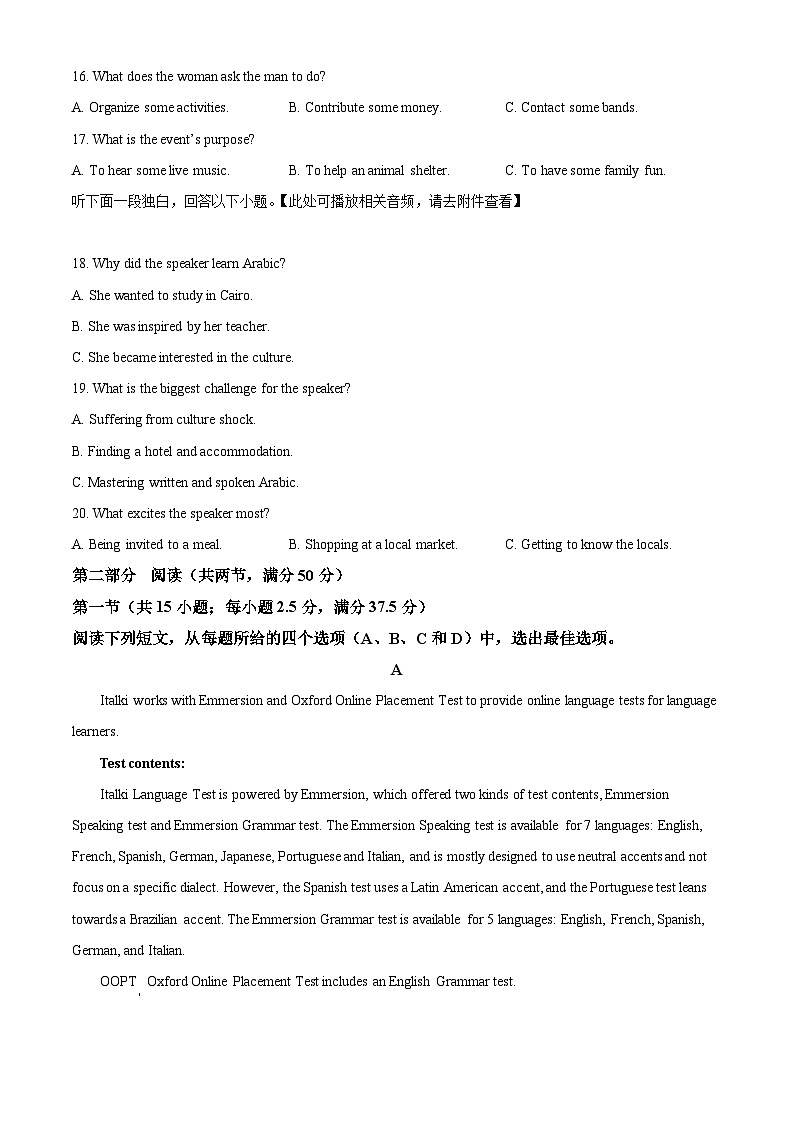 16. What does the woman ask the man to do?

A. Organize some activities.	B. Contribute some money.	C. Contact some bands.

17. What is the event's purpose?

A. To hear some live music.	B. To help an animal shelter.	C. To have some family fun.

听下面一段独白，回答以下小题。【此处可播放相关音频，请去附件查看】

18. Why did the speaker learn Arabic?

A. She wanted to study in Cairo.

B. She was inspired by her teacher.

C. She became interested in the culture.

19. What is the biggest challenge for the speaker?

A. Suffering from culture shock.

B. Finding a hotel and accommodation.

C. Mastering written and spoken Arabic.

20. What excites the speaker most?

A. Being invited to a meal.	B. Shopping at a local market.	C. Getting to know the locals.

第二部分　阅读（共两节，满分 50 分）

第一节（共 15 小题；每小题 2.5 分，满分 37.5 分）

阅读下列短文，从每题所给的四个选项（A、B、C 和 D）中，选出最佳选项。

A

Italki works with Emmersion and Oxford Online Placement Test to provide online language tests for language learners.

Test contents:

Italki Language Test is powered by Emmersion, which offered two kinds of test contents, Emmersion Speaking test and Emmersion Grammar test. The Emmersion Speaking test is available for 7 languages: English, French, Spanish, German, Japanese, Portuguese and Italian, and is mostly designed to use neutral accents and not focus on a specific dialect. However, the Spanish test uses a Latin American accent, and the Portuguese test leans towards a Brazilian accent. The Emmersion Grammar test is available for 5 languages: English, French, Spanish, German, and Italian.

OOPT Oxford Online Placement Test includes an English Grammar test.